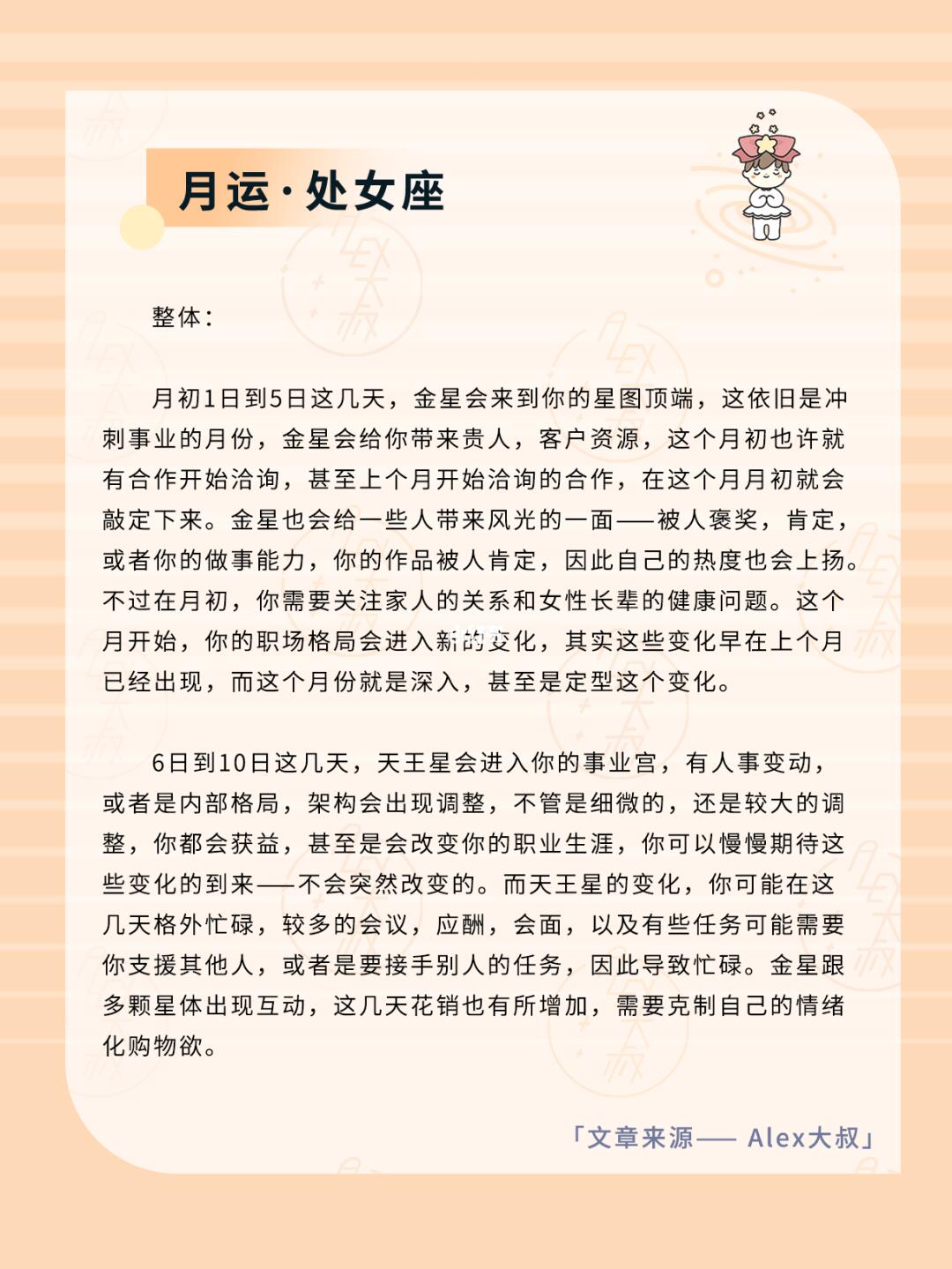 月运·处女座

整体：

月初1日到5日这几天，金星会来到你的星图顶端，这依旧是冲刺事业的月份，金星会给你带来贵人，客户资源，这个月初也许就有合作开始洽询，甚至上个月开始洽询的合作，在这个月月初就会敲定下来。金星也会给一些人带来风光的一面——被人褒奖，肯定，或者你的做事能力，你的作品被人肯定，因此自己的热度也会上扬。不过在月初，你需要关注家人的关系和女性长辈的健康问题。这个月开始，你的职场格局会进入新的变化，其实这些变化早在上个月已经出现，而这个月份就是深入，甚至是定型这个变化。

6日到10日这几天，天王星会进入你的事业宫，有人事变动，或者是内部格局，架构会出现调整，不管是细微的，还是较大的调整，你都会获益，甚至是会改变你的职业生涯，你可以慢慢期待这些变化的到来——不会突然改变的。而天王星的变化，你可能在这几天格外忙碌，较多的会议，应酬，会面，以及有些任务可能需要你支援其他人，或者是要接手别人的任务，因此导致忙碌。金星跟多颗星体出现互动，这几天花销也有所增加，需要克制自己的情绪化购物欲。

「文章来源—— Alex大叔」